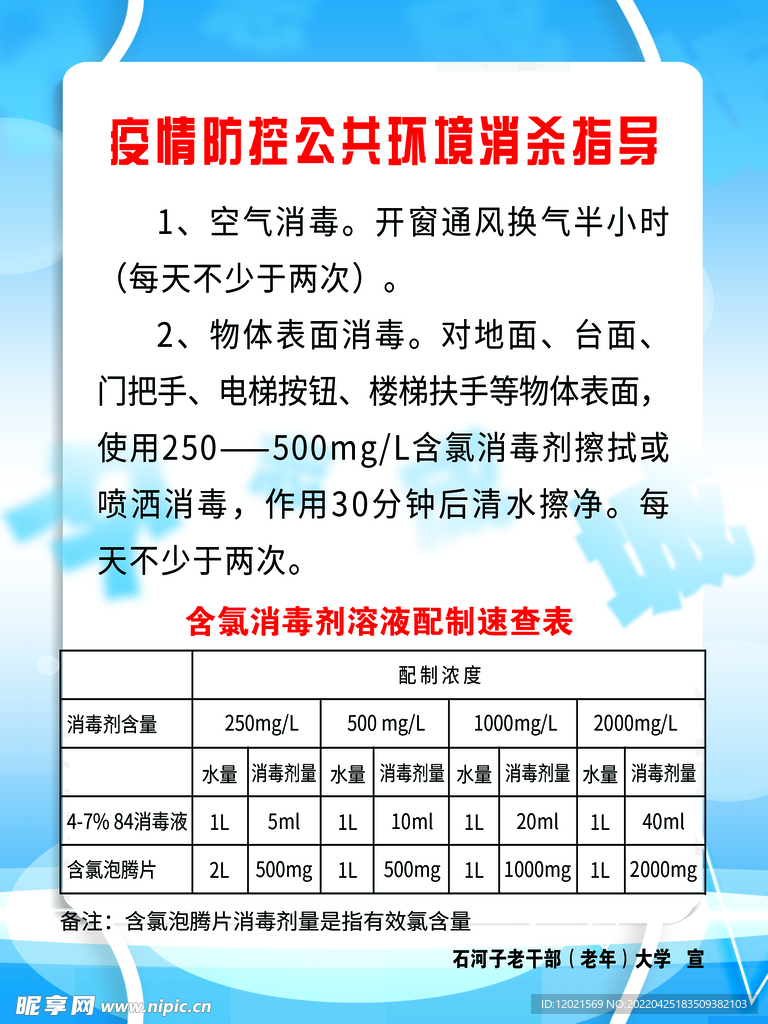 疫情防控公共环境消杀指导

1、空气消毒。开窗通风换气半小时（每天不少于两次）。

2、物体表面消毒。对地面、台面、门把手、电梯按钮、楼梯扶手等物体表面，使用250——500mg/L含氯消毒剂擦拭或喷洒消毒，作用30分钟后清水擦净。每天不少于两次。

含氯消毒剂溶液配制速查表

| | 配制浓度 | | | | | | | |
|---|---|---|---|---|---|---|---|---|
| 消毒剂含量 | 250mg/L | | 500 mg/L | | 1000mg/L | | 2000mg/L | |
| | 水量 | 消毒剂量 | 水量 | 消毒剂量 | 水量 | 消毒剂量 | 水量 | 消毒剂量 |
| 4-7% 84消毒液 | 1L | 5ml | 1L | 10ml | 1L | 20ml | 1L | 40ml |
| 含氯泡腾片 | 2L | 500mg | 1L | 500mg | 1L | 1000mg | 1L | 2000mg |

备注：含氯泡腾片消毒剂量是指有效氯含量

石河子老干部（老年）大学 宣

昵享网 www.nipic.cn

ID:12021569 NO:20220425183509382103